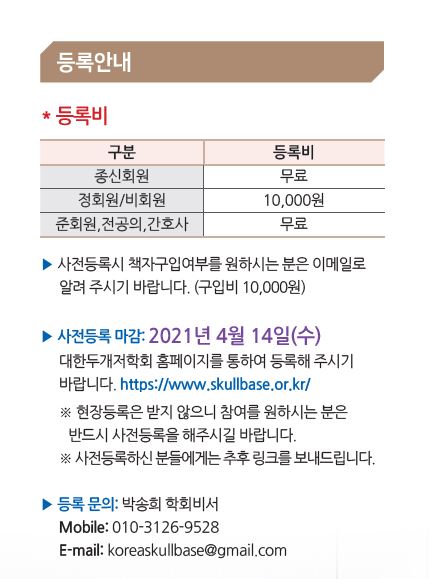 등록안내

* 등록비

| 구분 | 등록비 |
|---|---|
| 종신회원 | 무료 |
| 정회원/비회원 | 10,000원 |
| 준회원,전공의,간호사 | 무료 |

▶ 사전등록시 책자구입여부를 원하시는 분은 이메일로 알려 주시기 바랍니다. (구입비 10,000원)

▶ 사전등록 마감: 2021년 4월 14일(수)
대한두개저학회 홈페이지를 통하여 등록해 주시기 바랍니다. https://www.skullbase.or.kr/
※ 현장등록은 받지 않으니 참여를 원하시는 분은 반드시 사전등록을 해주시길 바랍니다.
※ 사전등록하신 분들에게는 추후 링크를 보내드립니다.

▶ 등록 문의: 박송희 학회비서
Mobile: 010-3126-9528
E-mail: koreaskullbase@gmail.com